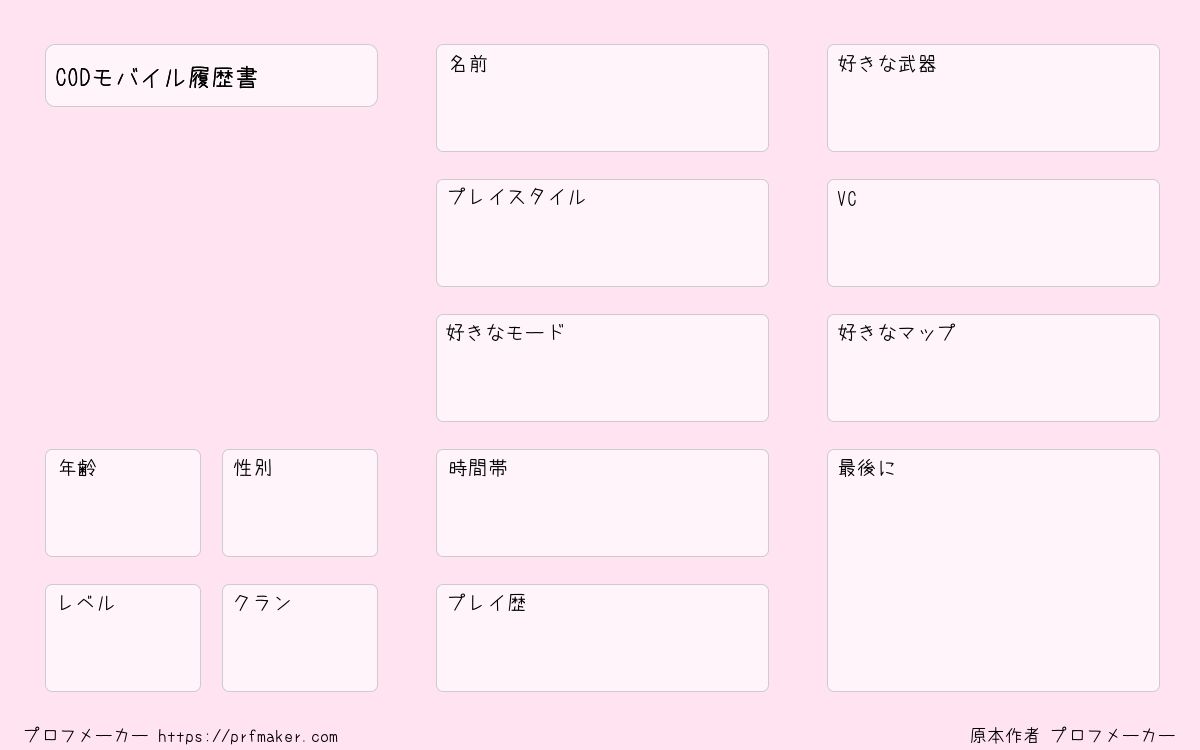 CODモバイル履歴書

年齢

性別

レベル

クラン

名前

プレイスタイル

好きなモード

時間帯

プレイ歴

好きな武器

VC

好きなマップ

最後に

プロフメーカー https://prfmaker.com

原本作者 プロフメーカー